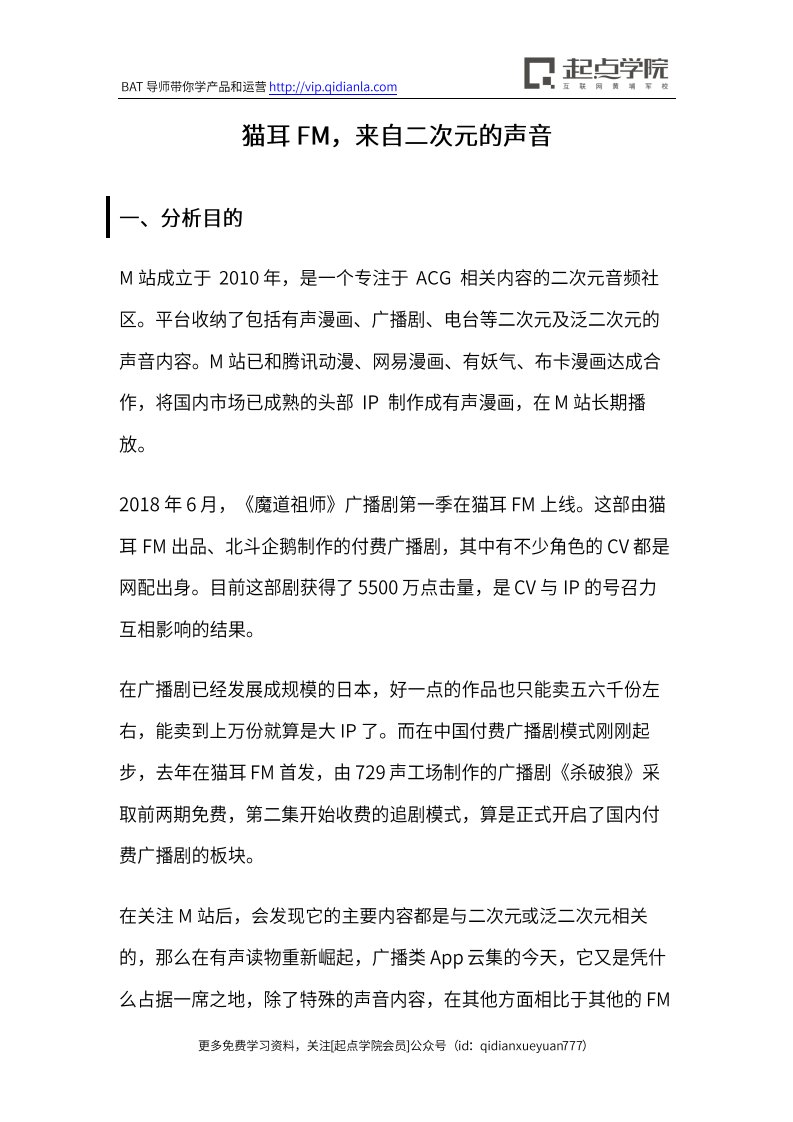 BAT 导师带你学产品和运营 http://vip.qidianla.com

起点学院
互联网黄埔军校

猫耳 FM，来自二次元的声音

一、分析目的

M 站成立于 2010 年，是一个专注于 ACG 相关内容的二次元音频社区。平台收纳了包括有声漫画、广播剧、电台等二次元及泛二次元的声音内容。M 站已和腾讯动漫、网易漫画、有妖气、布卡漫画达成合作，将国内市场已成熟的头部 IP 制作成有声漫画，在 M 站长期播放。

2018 年 6 月，《魔道祖师》广播剧第一季在猫耳 FM 上线。这部由猫耳 FM 出品、北斗企鹅制作的付费广播剧，其中有不少角色的 CV 都是网配出身。目前这部剧获得了 5500 万点击量，是 CV 与 IP 的号召力互相影响的结果。

在广播剧已经发展成规模的日本，好一点的作品也只能卖五六千份左右，能卖到上万份就算是大 IP 了。而在中国付费广播剧模式刚刚起步，去年在猫耳 FM 首发，由 729 声工场制作的广播剧《杀破狼》采取前两期免费，第二集开始收费的追剧模式，算是正式开启了国内付费广播剧的板块。

在关注 M 站后，会发现它的主要内容都是与二次元或泛二次元相关的，那么在有声读物重新崛起，广播类 App 云集的今天，它又是凭什么占据一席之地，除了特殊的声音内容，在其他方面相比于其他的 FM

更多免费学习资料，关注[起点学院会员]公众号（id：qidianxueyuan777）